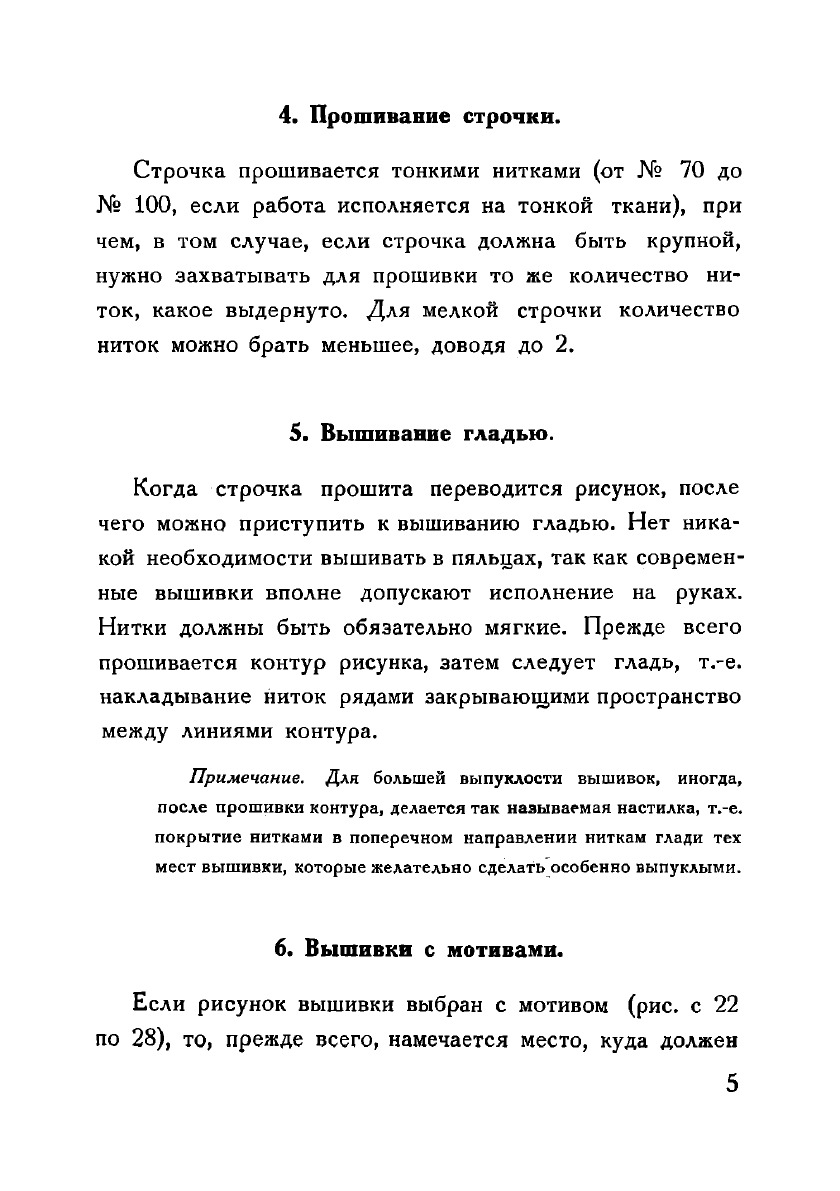 4. Прошивание строчки.

Строчка прошивается тонкими нитками (от № 70 до № 100, если работа исполняется на тонкой ткани), при чем, в том случае, если строчка должна быть крупной, нужно захватывать для прошивки то же количество ниток, какое выдернуто. Для мелкой строчки количество ниток можно брать меньшее, доводя до 2.

5. Вышивание гладью.

Когда строчка прошита переводится рисунок, после чего можно приступить к вышиванию гладью. Нет никакой необходимости вышивать в пяльцах, так как современные вышивки вполне допускают исполнение на руках. Нитки должны быть обязательно мягкие. Прежде всего прошивается контур рисунка, затем следует гладь, т.-е. накладывание ниток рядами закрывающими пространство между линиями контура.

Примечание. Для большей выпуклости вышивок, иногда, после прошивки контура, делается так называемая настилка, т.-е. покрытие нитками в поперечном направлении ниткам глади тех мест вышивки, которые желательно сделать особенно выпуклыми.

6. Вышивки с мотивами.

Если рисунок вышивки выбран с мотивом (рис. с 22 по 28), то, прежде всего, намечается место, куда должен

5